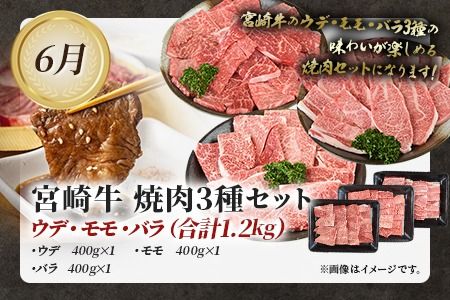 6月

宮崎牛のウデ・モモ・バラ3種の味わいが楽しめる焼肉セットになります!

宮崎牛 焼肉3種セット

ウデ・モモ・バラ（合計1.2kg）

・ウデ 400g×1 ・モモ 400g×1

・バラ 400g×1

※画像はイメージです。